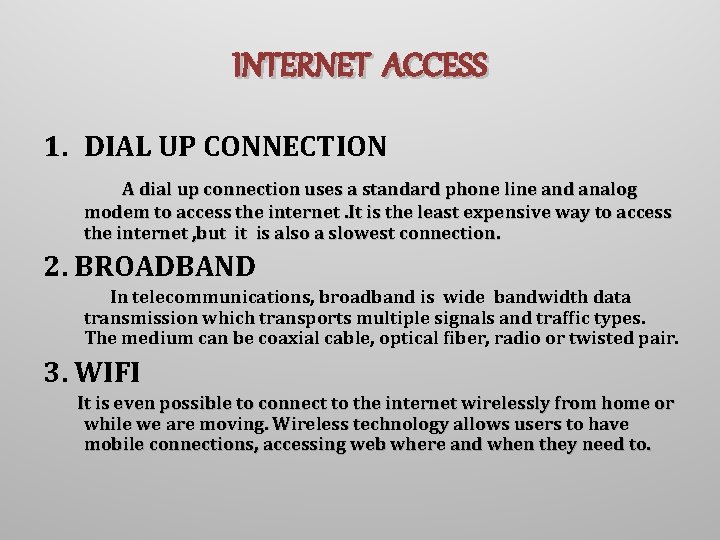 INTERNET ACCESS

1. DIAL UP CONNECTION

A dial up connection uses a standard phone line and analog modem to access the internet .It is the least expensive way to access the internet ,but it is also a slowest connection.

2. BROADBAND

In telecommunications, broadband is wide bandwidth data transmission which transports multiple signals and traffic types. The medium can be coaxial cable, optical fiber, radio or twisted pair.

3. WIFI

It is even possible to connect to the internet wirelessly from home or while we are moving. Wireless technology allows users to have mobile connections, accessing web where and when they need to.